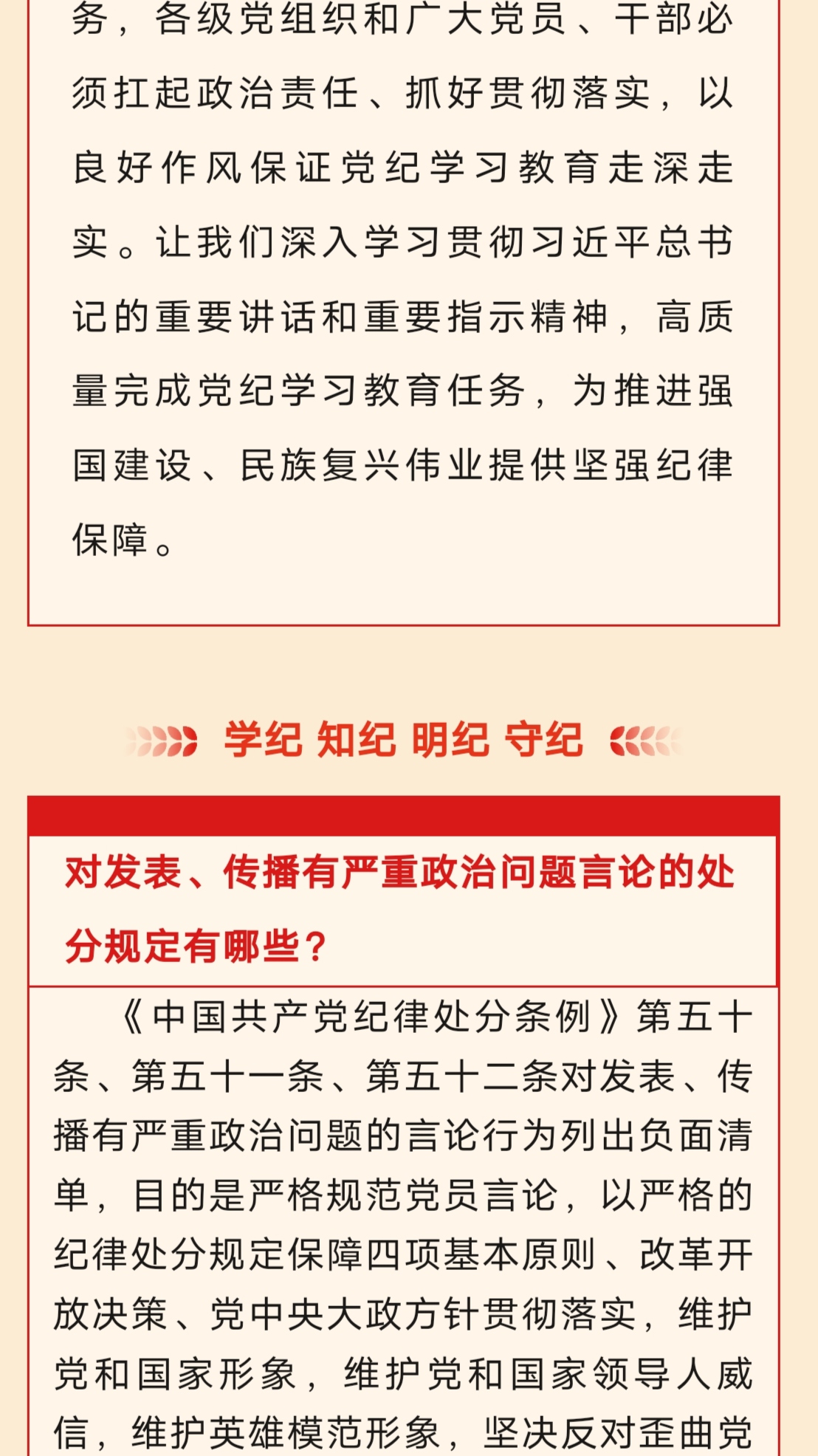 务，各级党组织和广大党员、干部必须扛起政治责任、抓好贯彻落实，以良好作风保证党纪学习教育走深走实。让我们深入学习贯彻习近平总书记的重要讲话和重要指示精神，高质量完成党纪学习教育任务，为推进强国建设、民族复兴伟业提供坚强纪律保障。

学纪 知纪 明纪 守纪

对发表、传播有严重政治问题言论的处分规定有哪些？

《中国共产党纪律处分条例》第五十条、第五十一条、第五十二条对发表、传播有严重政治问题的言论行为列出负面清单，目的是严格规范党员言论，以严格的纪律处分规定保障四项基本原则、改革开放决策、党中央大政方针贯彻落实，维护党和国家形象，维护党和国家领导人威信，维护英雄模范形象，坚决反对歪曲党